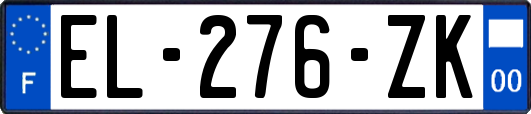 F
EL-276-ZK
00